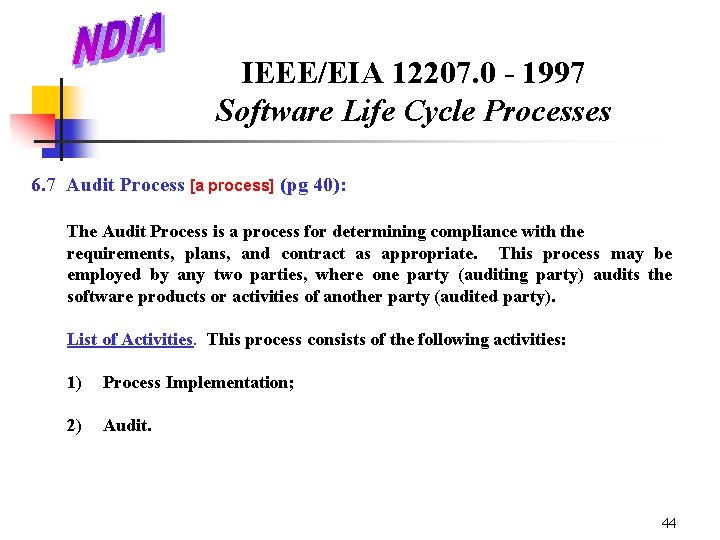 NDIA

IEEE/EIA 12207.0 - 1997
Software Life Cycle Processes

6.7 Audit Process [a process] (pg 40):

The Audit Process is a process for determining compliance with the requirements, plans, and contract as appropriate. This process may be employed by any two parties, where one party (auditing party) audits the software products or activities of another party (audited party).

List of Activities. This process consists of the following activities:

1) Process Implementation;

2) Audit.

44